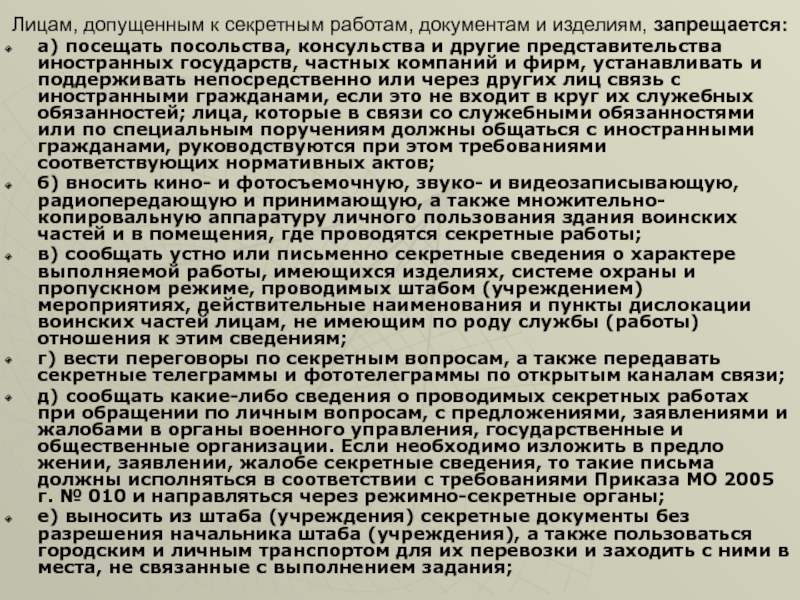 Лицам, допущенным к секретным работам, документам и изделиям, запрещается:

а) посещать посольства, консульства и другие представительства иностранных государств, частных компаний и фирм, устанавливать и поддерживать непосредственно или через других лиц связь с иностранными гражданами, если это не входит в круг их служебных обязанностей; лица, которые в связи со служебными обязанностями или по специальным поручениям должны общаться с иностранными гражданами, руководствуются при этом требованиями соответствующих нормативных актов;

б) вносить кино- и фотосъемочную, звуко- и видеозаписывающую, радиопередающую и принимающую, а также множительно-копировальную аппаратуру личного пользования здания воинских частей и в помещения, где проводятся секретные работы;

в) сообщать устно или письменно секретные сведения о характере выполняемой работы, имеющихся изделиях, системе охраны и пропускном режиме, проводимых штабом (учреждением) мероприятиях, действительные наименования и пункты дислокации воинских частей лицам, не имеющим по роду службы (работы) отношения к этим сведениям;

г) вести переговоры по секретным вопросам, а также передавать секретные телеграммы и фототелеграммы по открытым каналам связи;

д) сообщать какие-либо сведения о проводимых секретных работах при обращении по личным вопросам, с предложениями, заявлениями и жалобами в органы военного управления, государственные и общественные организации. Если необходимо изложить в предло жении, заявлении, жалобе секретные сведения, то такие письма должны исполняться в соответствии с требованиями Приказа МО 2005 г. № 010 и направляться через режимно-секретные органы;

е) выносить из штаба (учреждения) секретные документы без разрешения начальника штаба (учреждения), а также пользоваться городским и личным транспортом для их перевозки и заходить с ними в места, не связанные с выполнением задания;